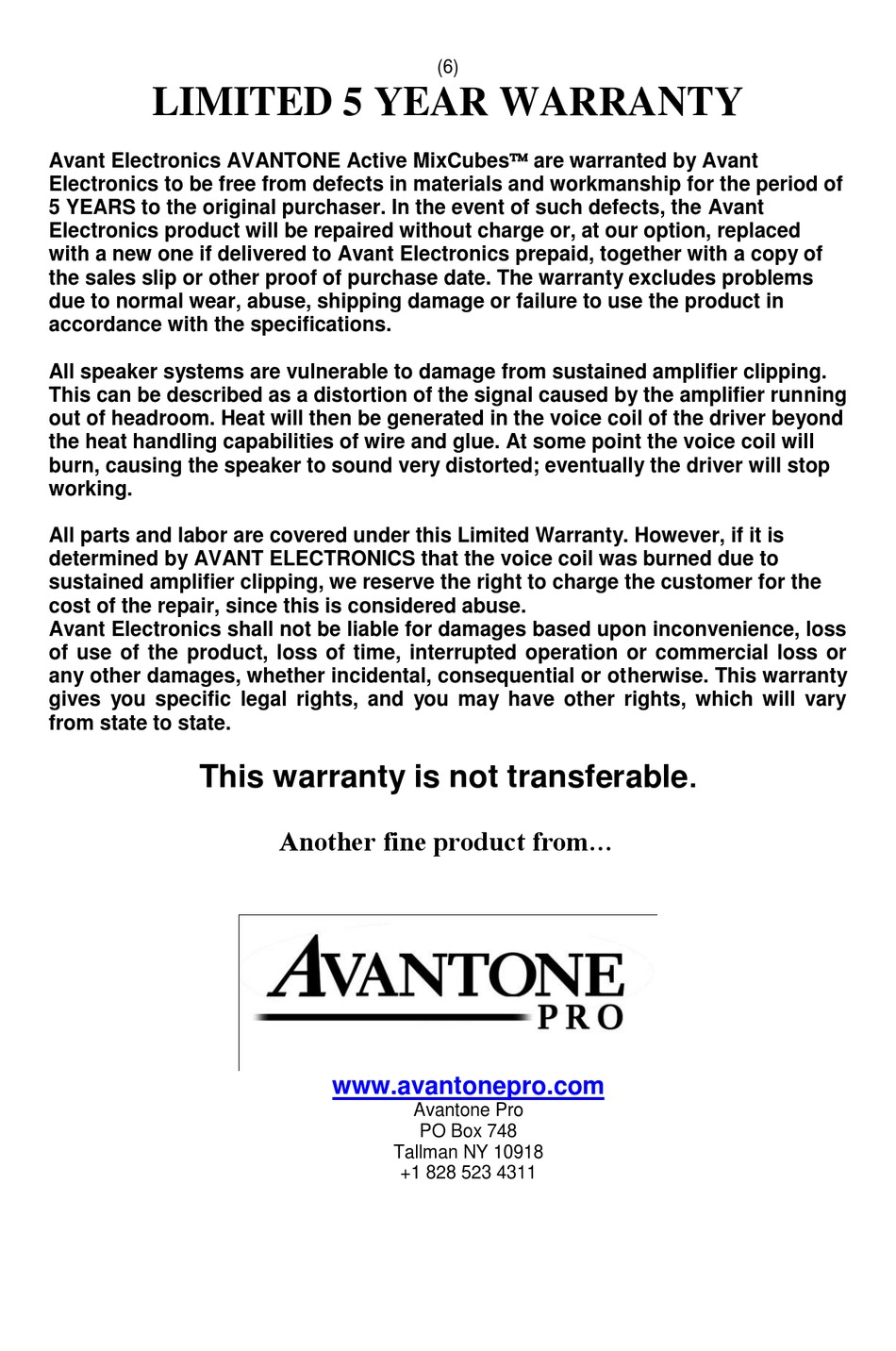 (6)

LIMITED 5 YEAR WARRANTY

Avant Electronics AVANTONE Active MixCubes™ are warranted by Avant Electronics to be free from defects in materials and workmanship for the period of 5 YEARS to the original purchaser. In the event of such defects, the Avant Electronics product will be repaired without charge or, at our option, replaced with a new one if delivered to Avant Electronics prepaid, together with a copy of the sales slip or other proof of purchase date. The warranty excludes problems due to normal wear, abuse, shipping damage or failure to use the product in accordance with the specifications.

All speaker systems are vulnerable to damage from sustained amplifier clipping. This can be described as a distortion of the signal caused by the amplifier running out of headroom. Heat will then be generated in the voice coil of the driver beyond the heat handling capabilities of wire and glue. At some point the voice coil will burn, causing the speaker to sound very distorted; eventually the driver will stop working.

All parts and labor are covered under this Limited Warranty. However, if it is determined by AVANT ELECTRONICS that the voice coil was burned due to sustained amplifier clipping, we reserve the right to charge the customer for the cost of the repair, since this is considered abuse.
Avant Electronics shall not be liable for damages based upon inconvenience, loss of use of the product, loss of time, interrupted operation or commercial loss or any other damages, whether incidental, consequential or otherwise. This warranty gives you specific legal rights, and you may have other rights, which will vary from state to state.

This warranty is not transferable.

Another fine product from…

AVANTONE PRO

www.avantonepro.com
Avantone Pro
PO Box 748
Tallman NY 10918
+1 828 523 4311